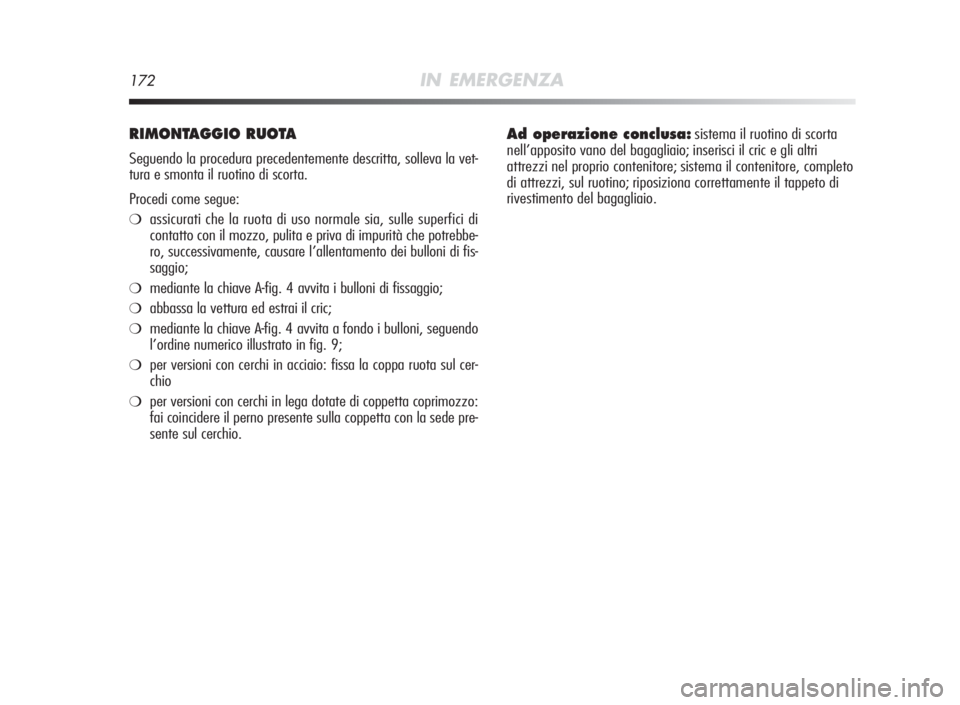 172 IN EMERGENZA

RIMONTAGGIO RUOTA

Seguendo la procedura precedentemente descritta, solleva la vettura e smonta il ruotino di scorta.

Procedi come segue:

❍ assicurati che la ruota di uso normale sia, sulle superfici di contatto con il mozzo, pulita e priva di impurità che potrebbero, successivamente, causare l'allentamento dei bulloni di fissaggio;

❍ mediante la chiave A-fig. 4 avvita i bulloni di fissaggio;

❍ abbassa la vettura ed estrai il cric;

❍ mediante la chiave A-fig. 4 avvita a fondo i bulloni, seguendo l'ordine numerico illustrato in fig. 9;

❍ per versioni con cerchi in acciaio: fissa la coppa ruota sul cerchio

❍ per versioni con cerchi in lega dotate di coppetta coprimozzo: fai coincidere il perno presente sulla coppetta con la sede presente sul cerchio.

Ad operazione conclusa: sistema il ruotino di scorta nell'apposito vano del bagagliaio; inserisci il cric e gli altri attrezzi nel proprio contenitore; sistema il contenitore, completo di attrezzi, sul ruotino; riposiziona correttamente il tappeto di rivestimento del bagagliaio.

carmanualsonline.info